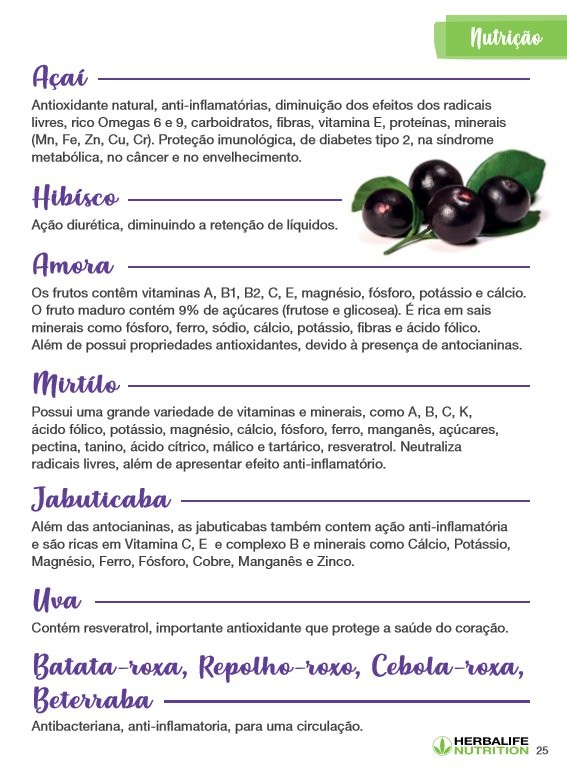 Nutrição

Açaí

Antioxidante natural, anti-inflamatórias, diminuição dos efeitos dos radicais livres, rico Omegas 6 e 9, carboidratos, fibras, vitamina E, proteínas, minerais (Mn, Fe, Zn, Cu, Cr). Proteção imunológica, de diabetes tipo 2, na síndrome metabólica, no câncer e no envelhecimento.

Hibísco

Ação diurética, diminuindo a retenção de líquidos.

Amora

Os frutos contêm vitaminas A, B1, B2, C, E, magnésio, fósforo, potássio e cálcio. O fruto maduro contém 9% de açúcares (frutose e glicosea). É rica em sais minerais como fósforo, ferro, sódio, cálcio, potássio, fibras e ácido fólico. Além de possui propriedades antioxidantes, devido à presença de antocianinas.

Mirtílo

Possui uma grande variedade de vitaminas e minerais, como A, B, C, K, ácido fólico, potássio, magnésio, cálcio, fósforo, ferro, manganês, açúcares, pectina, tanino, ácido cítrico, málico e tartárico, resveratrol. Neutraliza radicais livres, além de apresentar efeito anti-inflamatório.

Jabuticaba

Além das antocianinas, as jabuticabas também contem ação anti-inflamatória e são ricas em Vitamina C, E e complexo B e minerais como Cálcio, Potássio, Magnésio, Ferro, Fósforo, Cobre, Manganês e Zinco.

Uva

Contém resveratrol, importante antioxidante que protege a saúde do coração.

Batata-roxa, Repolho-roxo, Cebola-roxa, Beterraba

Antibacteriana, anti-inflamatoria, para uma circulação.

HERBALIFE NUTRITION 25